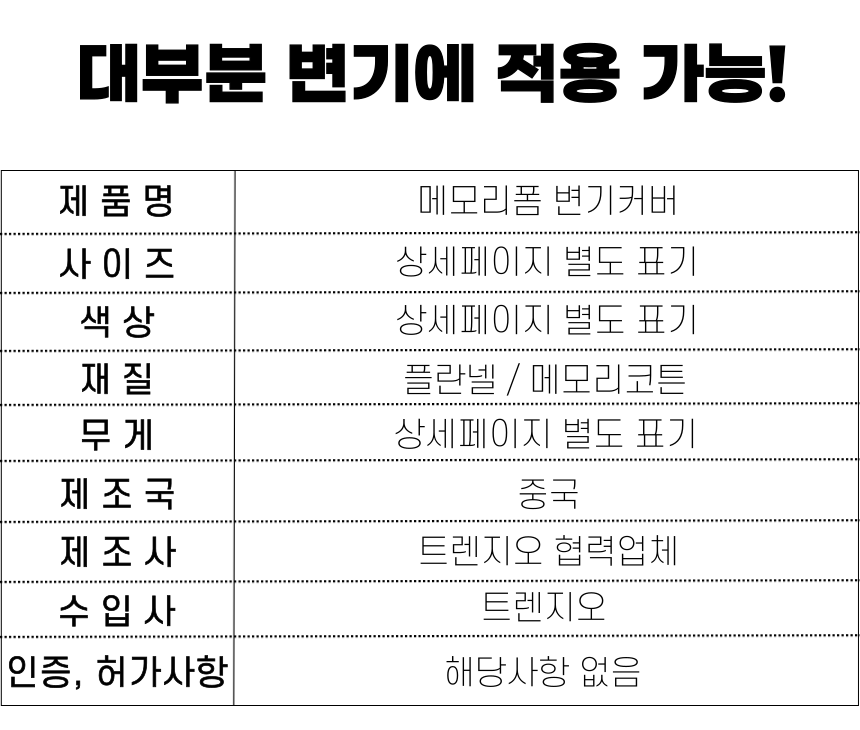 대부분 변기에 적용 가능!

| 제 품 명 | 메모리폼 변기커버 |
|---|---|
| 사 이 즈 | 상세페이지 별도 표기 |
| 색 상 | 상세페이지 별도 표기 |
| 재 질 | 플란넬 / 메모리코튼 |
| 무 게 | 상세페이지 별도 표기 |
| 제 조 국 | 중국 |
| 제 조 사 | 트렌지오 협력업체 |
| 수 입 사 | 트렌지오 |
| 인증, 허가사항 | 해당사항 없음 |